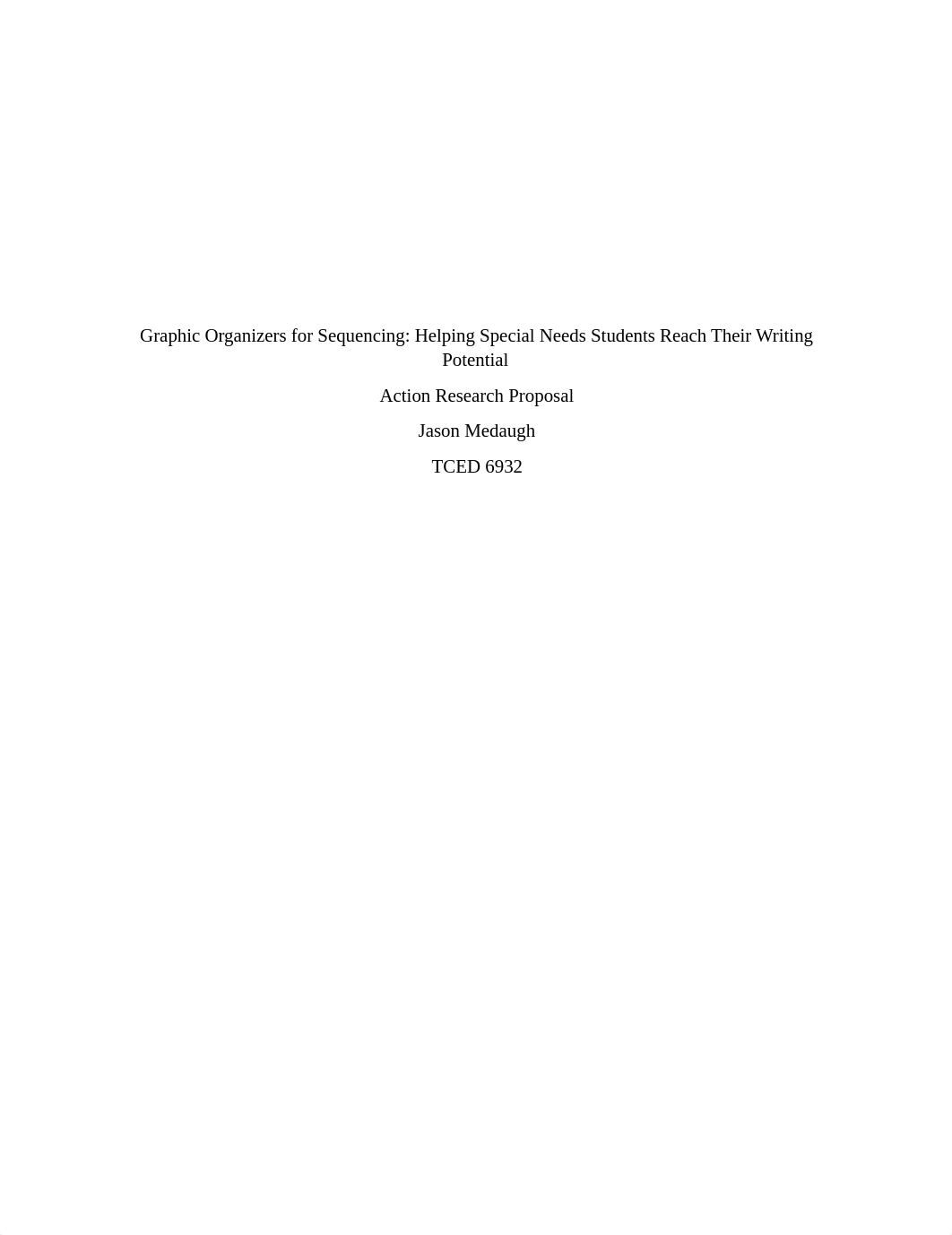 Graphic Organizers for Sequencing: Helping Special Needs Students Reach Their Writing Potential

Action Research Proposal

Jason Medaugh

TCED 6932